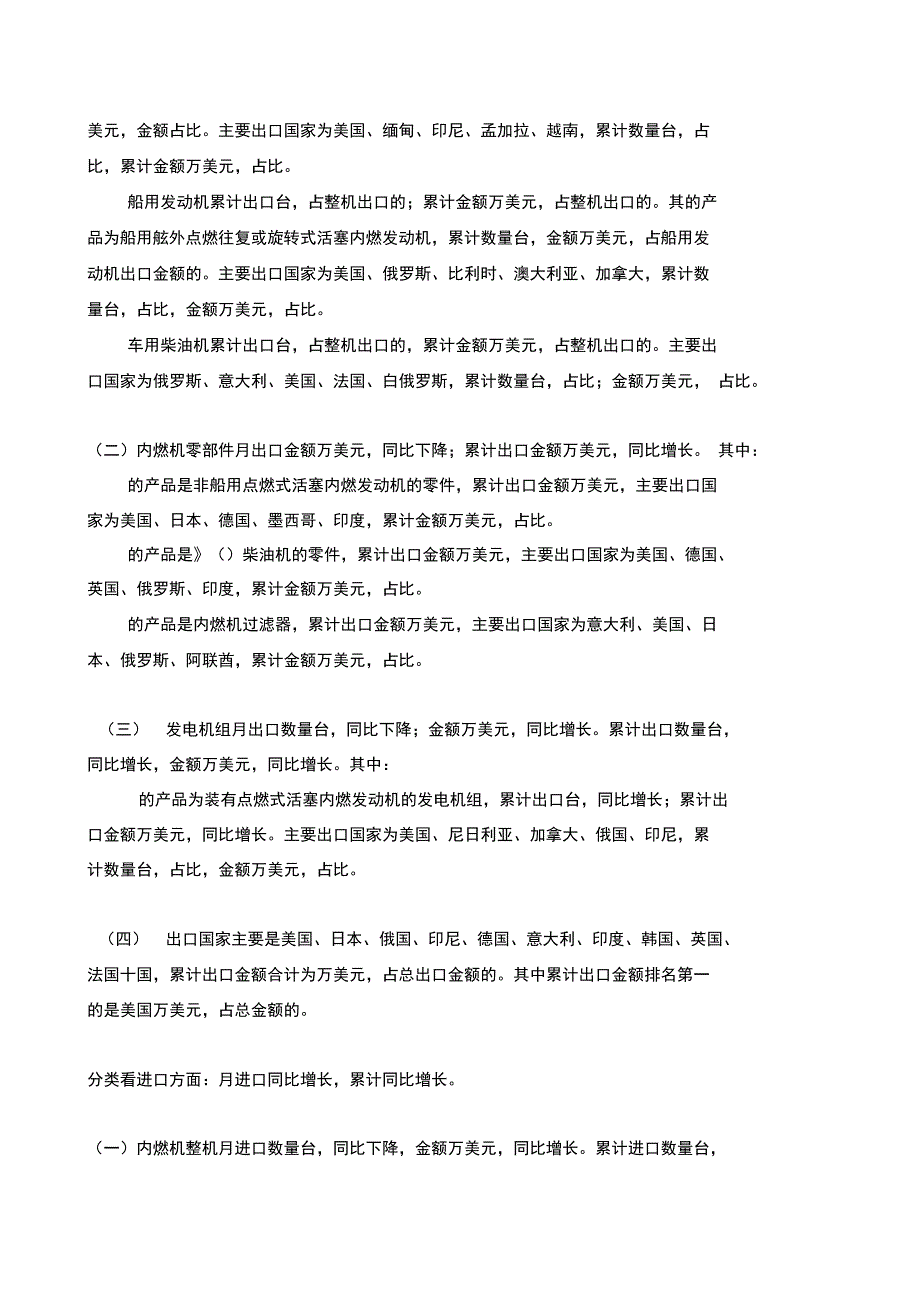 美元，金额占比。主要出口国家为美国、缅甸、印尼、孟加拉、越南，累计数量台，占比，累计金额万美元，占比。

船用发动机累计出口台，占整机出口的；累计金额万美元，占整机出口的。其的产品为船用舷外点燃往复或旋转式活塞内燃发动机，累计数量台，金额万美元，占船用发动机出口金额的。主要出口国家为美国、俄罗斯、比利时、澳大利亚、加拿大，累计数量台，占比，金额万美元，占比。

车用柴油机累计出口台，占整机出口的，累计金额万美元，占整机出口的。主要出口国家为俄罗斯、意大利、美国、法国、白俄罗斯，累计数量台，占比；金额万美元， 占比。

（二）内燃机零部件月出口金额万美元，同比下降；累计出口金额万美元，同比增长。 其中：

的产品是非船用点燃式活塞内燃发动机的零件，累计出口金额万美元，主要出口国家为美国、日本、德国、墨西哥、印度，累计金额万美元，占比。

的产品是》（）柴油机的零件，累计出口金额万美元，主要出口国家为美国、德国、英国、俄罗斯、印度，累计金额万美元，占比。

的产品是内燃机过滤器，累计出口金额万美元，主要出口国家为意大利、美国、日本、俄罗斯、阿联酋，累计金额万美元，占比。

（三） 发电机组月出口数量台，同比下降；金额万美元，同比增长。累计出口数量台，同比增长，金额万美元，同比增长。其中：

的产品为装有点燃式活塞内燃发动机的发电机组，累计出口台，同比增长；累计出口金额万美元，同比增长。主要出口国家为美国、尼日利亚、加拿大、俄国、印尼，累计数量台，占比，金额万美元，占比。

（四） 出口国家主要是美国、日本、俄国、印尼、德国、意大利、印度、韩国、英国、法国十国，累计出口金额合计为万美元，占总出口金额的。其中累计出口金额排名第一的是美国万美元，占总金额的。

分类看进口方面：月进口同比增长，累计同比增长。

（一）内燃机整机月进口数量台，同比下降，金额万美元，同比增长。累计进口数量台，